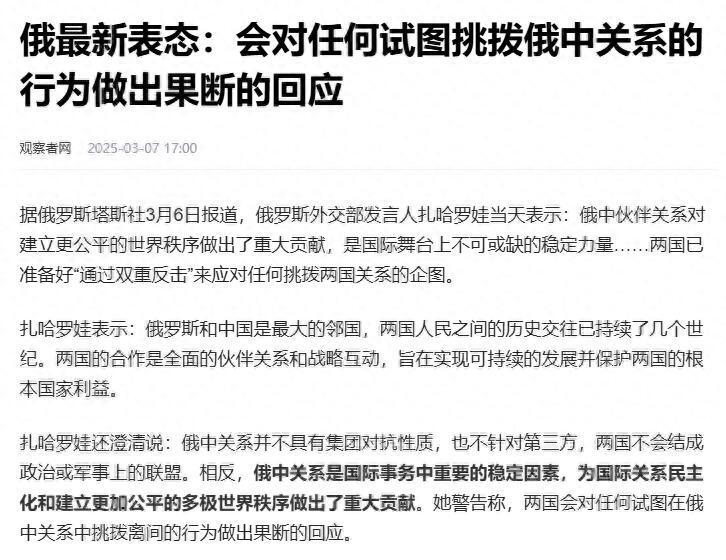 俄最新表态：会对任何试图挑拨俄中关系的行为做出果断的回应

观察者网 2025-03-07 17:00

据俄罗斯塔斯社3月6日报道，俄罗斯外交部发言人扎哈罗娃当天表示：俄中伙伴关系对建立更公平的世界秩序做出了重大贡献，是国际舞台上不可或缺的稳定力量……两国已准备好“通过双重反击”来应对任何挑拨两国关系的企图。

扎哈罗娃表示：俄罗斯和中国是最大的邻国，两国人民之间的历史交往已持续了几个世纪。两国的合作是全面的伙伴关系和战略互动，旨在实现可持续的发展并保护两国的根本国家利益。

扎哈罗娃还澄清说：俄中关系并不具有集团对抗性质，也不针对第三方，两国不会结成政治或军事上的联盟。相反，俄中关系是国际事务中重要的稳定因素，为国际关系民主化和建立更加公平的多极世界秩序做出了重大贡献。她警告称，两国会对任何试图在俄中关系中挑拨离间的行为做出果断的回应。